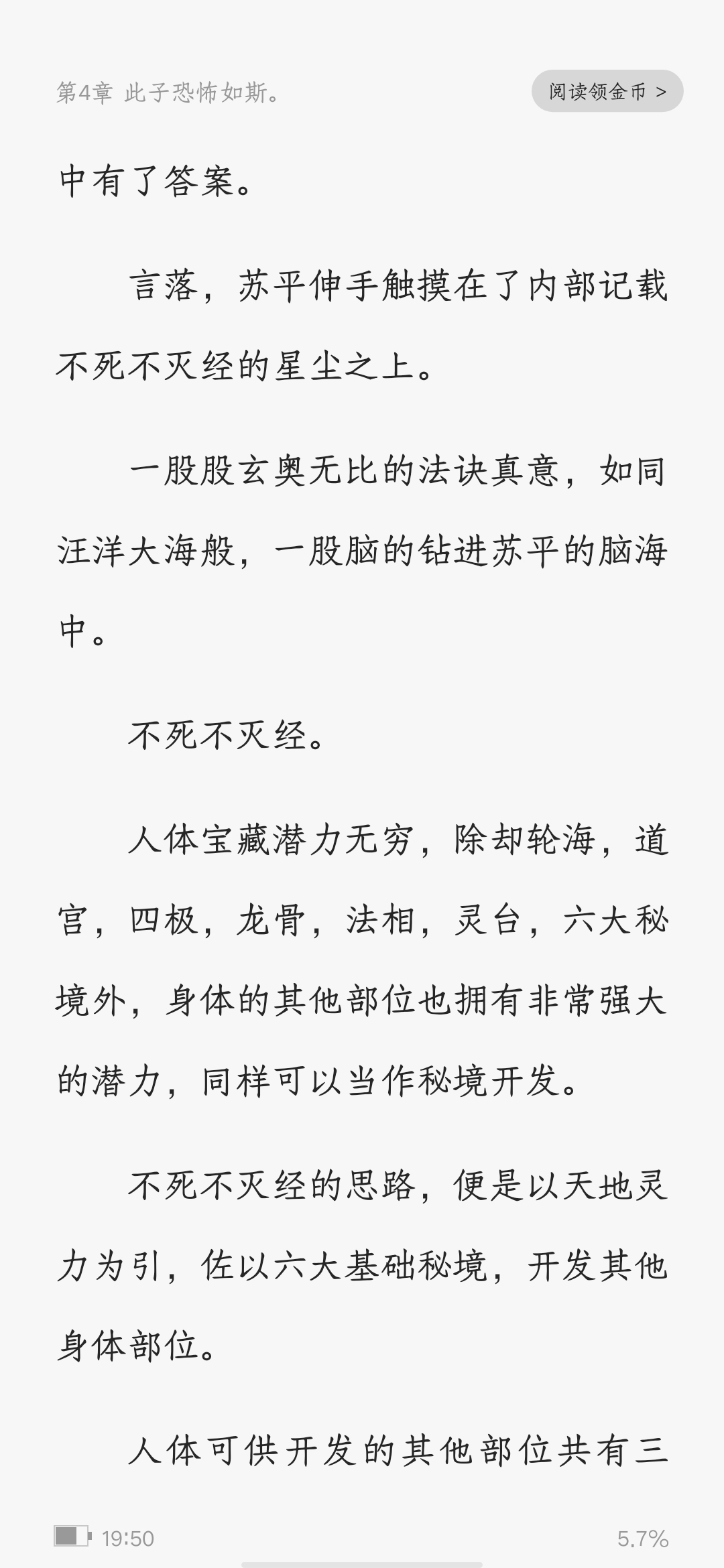 第4章 此子恐怖如斯。

阅读领金币 >

中有了答案。

言落，苏平伸手触摸在了内部记载不死不灭经的星尘之上。

一股股玄奥无比的法诀真意，如同汪洋大海般，一股脑的钻进苏平的脑海中。

不死不灭经。

人体宝藏潜力无穷，除却轮海，道宫，四极，龙骨，法相，灵台，六大秘境外，身体的其他部位也拥有非常强大的潜力，同样可以当作秘境开发。

不死不灭经的思路，便是以天地灵力为引，佐以六大基础秘境，开发其他身体部位。

人体可供开发的其他部位共有三

19:50

5.7%